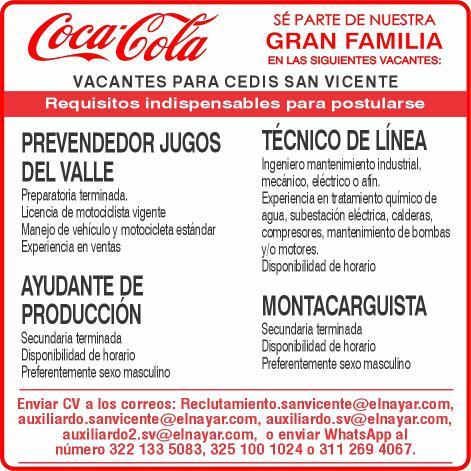 Coca-Cola

SÉ PARTE DE NUESTRA
GRAN FAMILIA
EN LAS SIGUIENTES VACANTES:

VACANTES PARA CEDIS SAN VICENTE

Requisitos indispensables para postularse

PREVENDEDOR JUGOS DEL VALLE
Preparatoria terminada.
Licencia de motociclista vigente
Manejo de vehículo y motocicleta estándar
Experiencia en ventas

AYUDANTE DE PRODUCCIÓN
Secundaria terminada
Disponibilidad de horario
Preferentemente sexo masculino

TÉCNICO DE LÍNEA
Ingeniero mantenimiento industrial, mecánico, eléctrico o afín.
Experiencia en tratamiento químico de agua, subestación eléctrica, calderas, compresores, mantenimiento de bombas y/o motores.
Disponibilidad de horario

MONTACARGUISTA
Secundaria terminada
Disponibilidad de horario
Preferentemente sexo masculino

Enviar CV a los correos: Reclutamiento.sanvicente@elnayar.com, auxiliardo.sanvicente@elnayar.com, auxiliardo.sv@elnayar.com, auxiliardo2.sv@elnayar.com, o enviar WhatsApp al número 322 133 5083, 325 100 1024 o 311 269 4067.